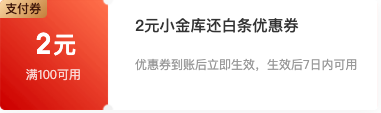 支付券

2元

满100可用

2元小金库还白条优惠券

优惠券到账后立即生效，生效后7日内可用